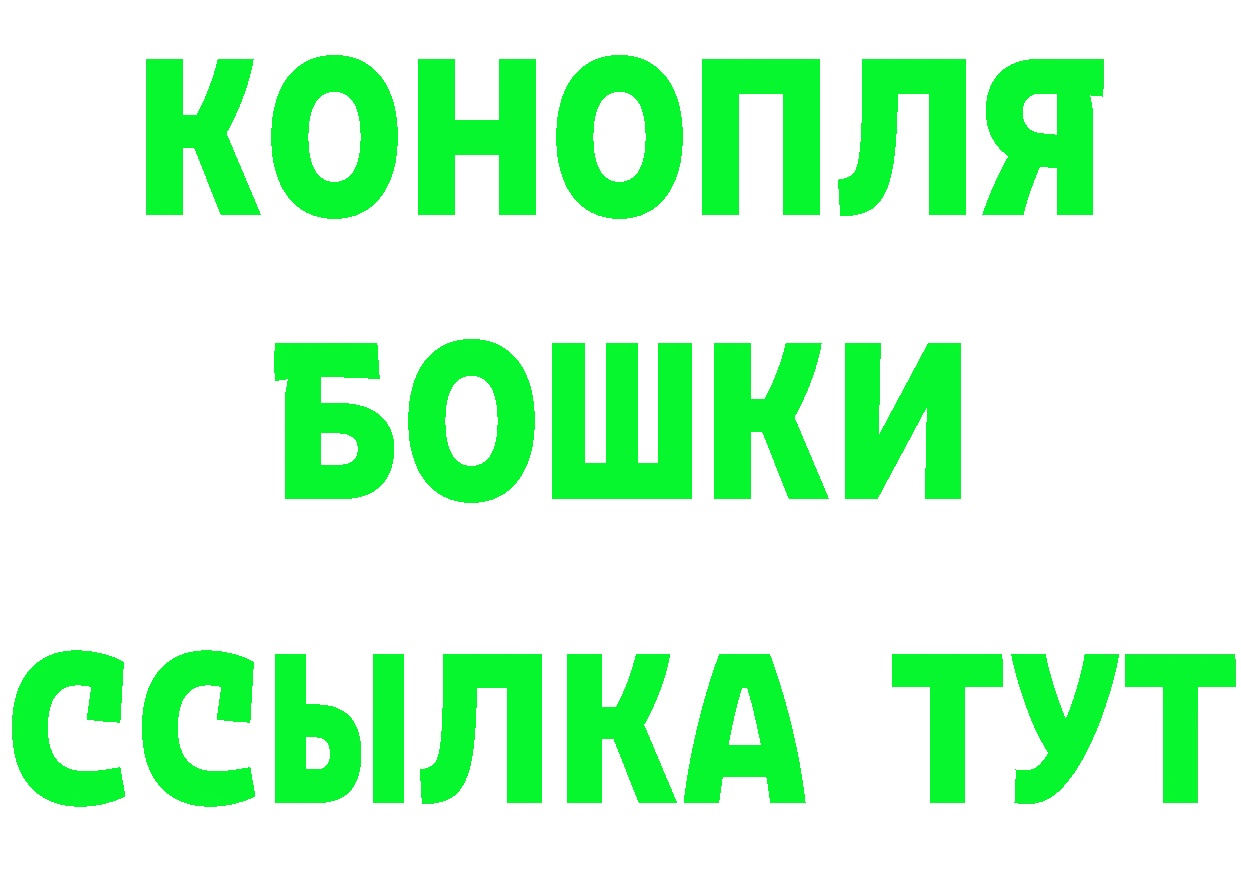 КОНОПЛЯ
БОШКИ
ССЫЛКА ТУТ